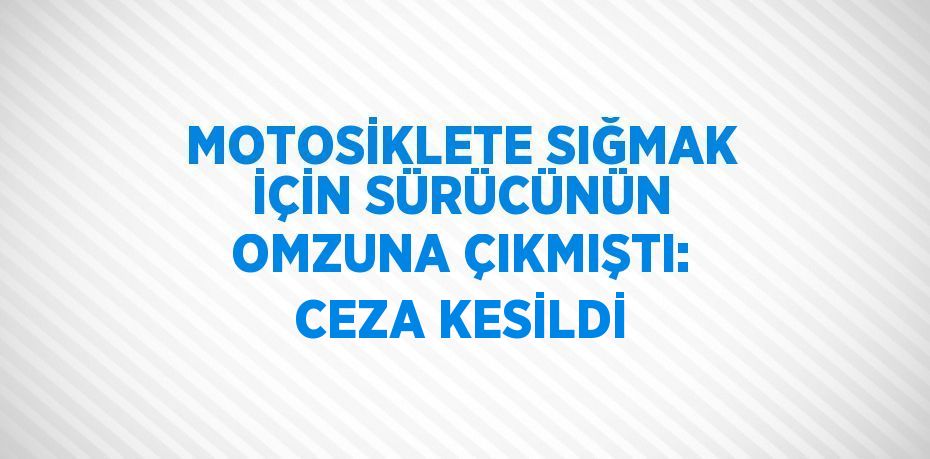 MOTOSİKLETE SIĞMAK İÇİN SÜRÜCÜNÜN OMZUNA ÇIKMIŞTI: CEZA KESİLDİ